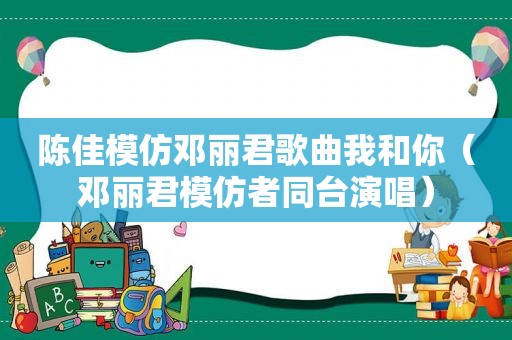 陈佳模仿邓丽君歌曲我和你（邓丽君模仿者同台演唱）

ABC